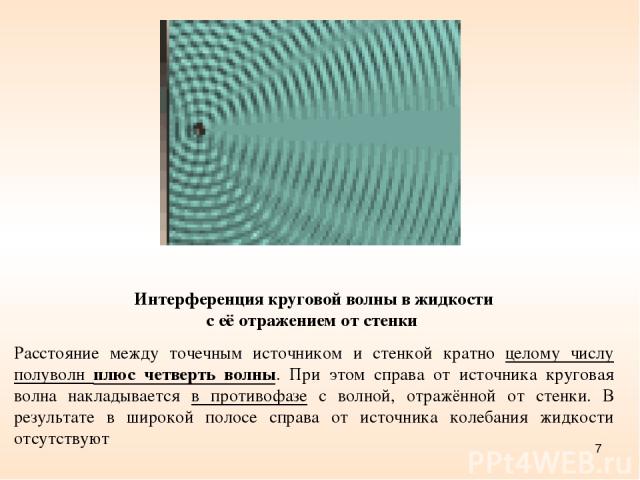 Интерференция круговой волны в жидкости с её отражением от стенки

Расстояние между точечным источником и стенкой кратно целому числу полуволн плюс четверть волны. При этом справа от источника круговая волна накладывается в противофазе с волной, отражённой от стенки. В результате в широкой полосе справа от источника колебания жидкости отсутствуют

7

PPt4WEB.ru